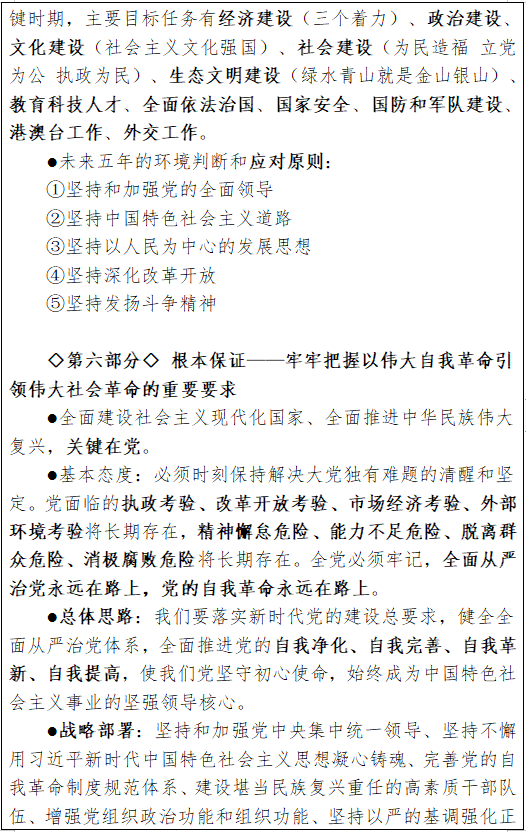 键时期，主要目标任务有经济建设（三个着力）、政治建设、文化建设（社会主义文化强国）、社会建设（为民造福 立党为公 执政为民）、生态文明建设（绿水青山就是金山银山）、教育科技人才、全面依法治国、国家安全、国防和军队建设、港澳台工作、外交工作。

●未来五年的环境判断和应对原则：

①坚持和加强党的全面领导

②坚持中国特色社会主义道路

③坚持以人民为中心的发展思想

④坚持深化改革开放

⑤坚持发扬斗争精神

◇第六部分◇ 根本保证——牢牢把握以伟大自我革命引领伟大社会革命的重要要求

●全面建设社会主义现代化国家、全面推进中华民族伟大复兴，关键在党。

●基本态度：必须时刻保持解决大党独有难题的清醒和坚定。党面临的执政考验、改革开放考验、市场经济考验、外部环境考验将长期存在，精神懈怠危险、能力不足危险、脱离群众危险、消极腐败危险将长期存在。全党必须牢记，全面从严治党永远在路上，党的自我革命永远在路上。

●总体思路：我们要落实新时代党的建设总要求，健全全面从严治党体系，全面推进党的自我净化、自我完善、自我革新、自我提高，使我们党坚守初心使命，始终成为中国特色社会主义事业的坚强领导核心。

●战略部署：坚持和加强党中央集中统一领导、坚持不懈用习近平新时代中国特色社会主义思想凝心铸魂、完善党的自我革命制度规范体系、建设堪当民族复兴重任的高素质干部队伍、增强党组织政治功能和组织功能、坚持以严的基调强化正